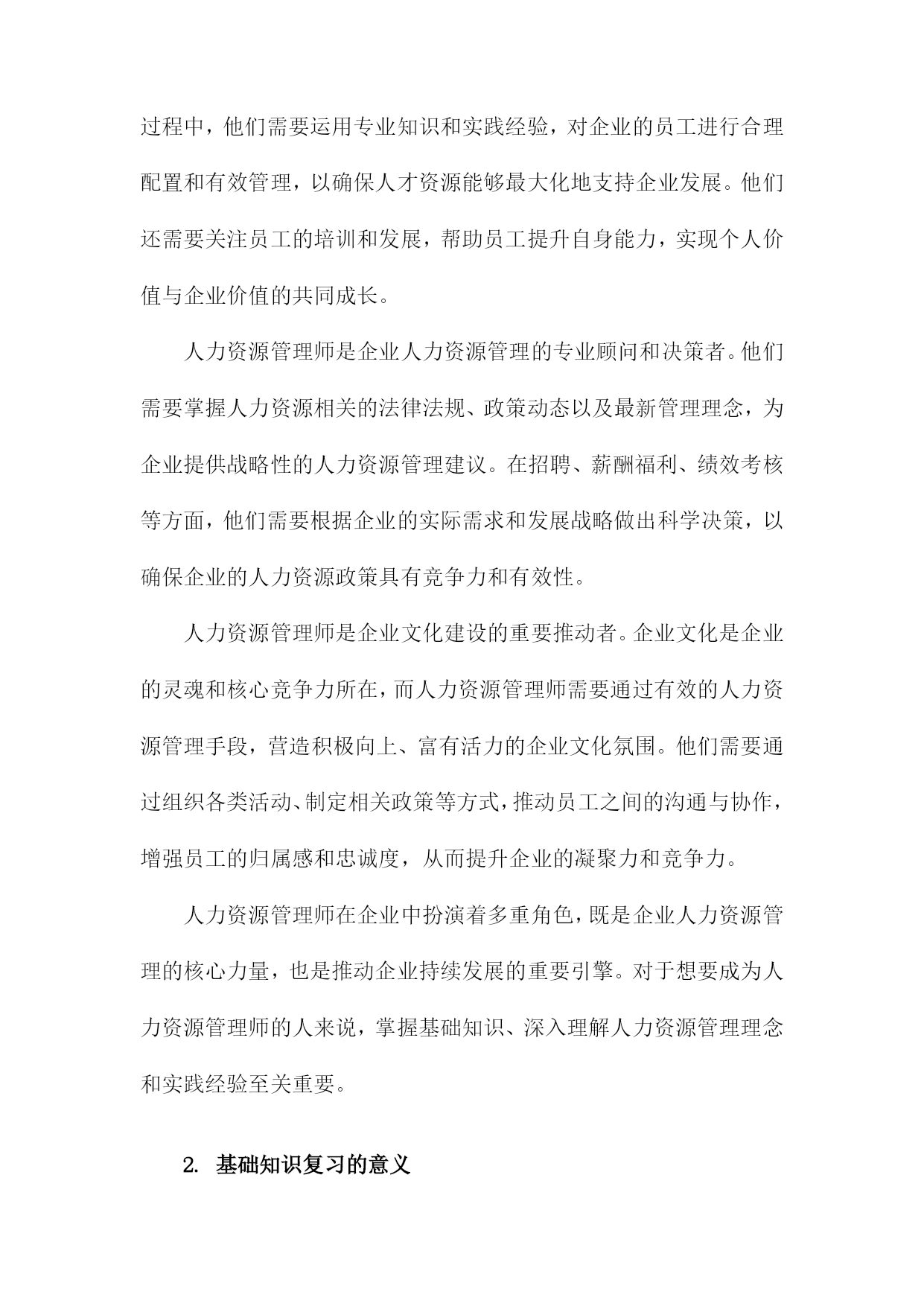 过程中，他们需要运用专业知识和实践经验，对企业的员工进行合理配置和有效管理，以确保人才资源能够最大化地支持企业发展。他们还需要关注员工的培训和发展，帮助员工提升自身能力，实现个人价值与企业价值的共同成长。

人力资源管理师是企业人力资源管理的专业顾问和决策者。他们需要掌握人力资源相关的法律法规、政策动态以及最新管理理念，为企业提供战略性的人力资源管理建议。在招聘、薪酬福利、绩效考核等方面，他们需要根据企业的实际需求和发展战略做出科学决策，以确保企业的人力资源政策具有竞争力和有效性。

人力资源管理师是企业文化建设的重要推动者。企业文化是企业的灵魂和核心竞争力所在，而人力资源管理师需要通过有效的人力资源管理手段，营造积极向上、富有活力的企业文化氛围。他们需要通过组织各类活动、制定相关政策等方式，推动员工之间的沟通与协作，增强员工的归属感和忠诚度，从而提升企业的凝聚力和竞争力。

人力资源管理师在企业中扮演着多重角色，既是企业人力资源管理的核心力量，也是推动企业持续发展的重要引擎。对于想要成为人力资源管理师的人来说，掌握基础知识、深入理解人力资源管理理念和实践经验至关重要。

2. 基础知识复习的意义